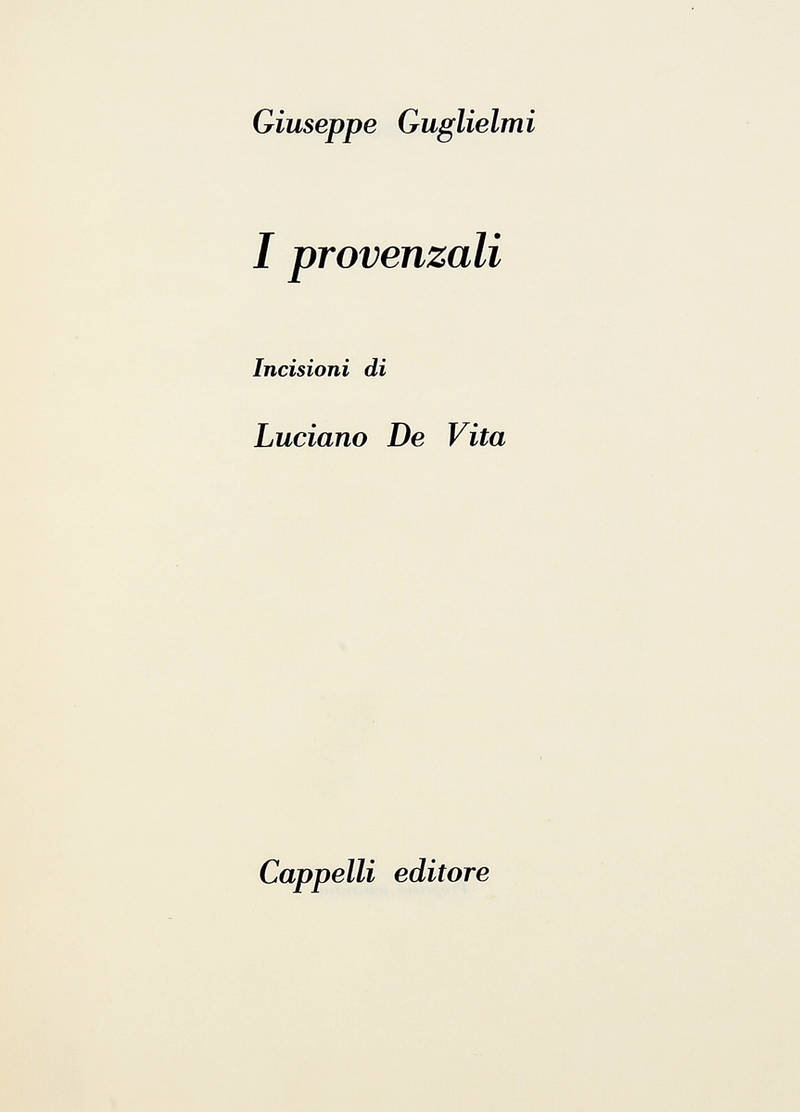 Giuseppe Guglielmi

I provenzali

Incisioni di

Luciano De Vita

Cappelli editore